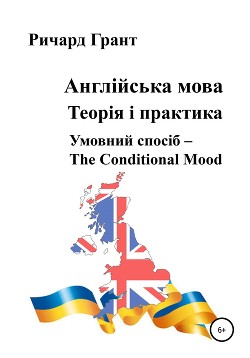 Ричард Грант

Англійська мова
Теорія і практика
Умовний спосіб –
The Conditional Mood

6+